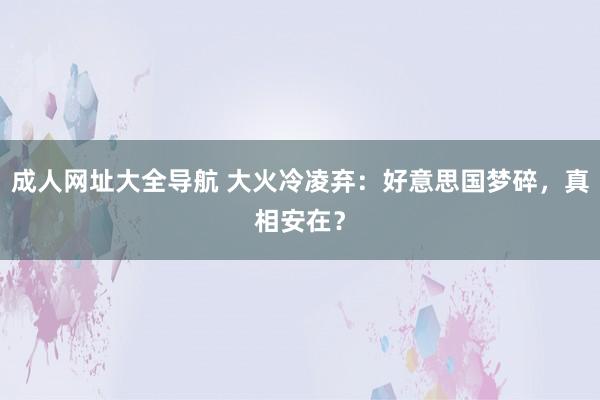 成人网址大全导航 大火冷凌弃：好意思国梦碎，真相安在？